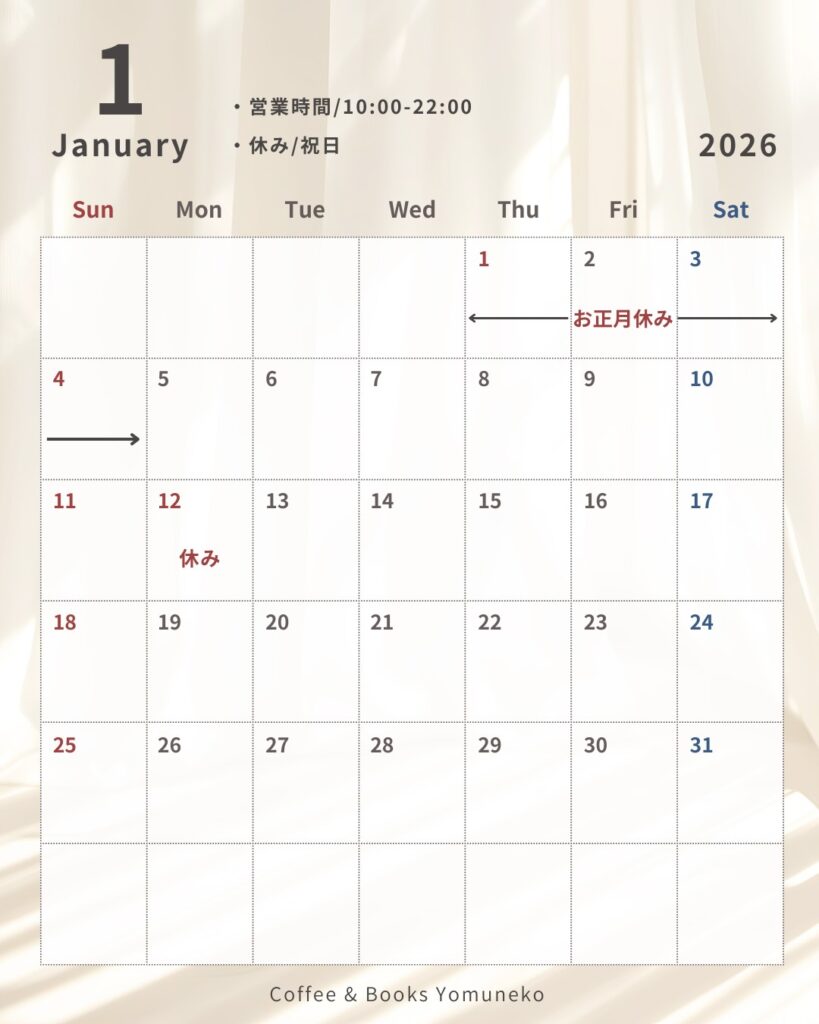 1
January

・営業時間/10:00-22:00
・休み/祝日

2026

| Sun | Mon | Tue | Wed | Thu | Fri | Sat |
|---|---|---|---|---|---|---|
| | | | | 1 | 2 お正月休み | 3 |
| 4 | 5 | 6 | 7 | 8 | 9 | 10 |
| 11 | 12 休み | 13 | 14 | 15 | 16 | 17 |
| 18 | 19 | 20 | 21 | 22 | 23 | 24 |
| 25 | 26 | 27 | 28 | 29 | 30 | 31 |
| | | | | | | |

Coffee & Books Yomuneko